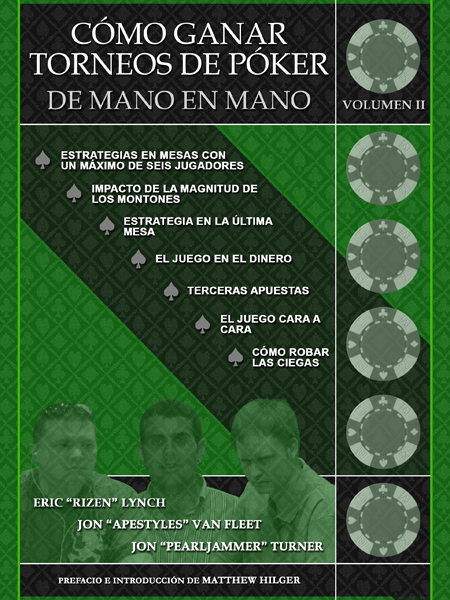 CÓMO GANAR TORNEOS DE PÓKER
DE MANO EN MANO

VOLUMEN II

ESTRATEGIAS EN MESAS CON UN MÁXIMO DE SEIS JUGADORES

IMPACTO DE LA MAGNITUD DE LOS MONTONES

ESTRATEGIA EN LA ÚLTIMA MESA

EL JUEGO EN EL DINERO

TERCERAS APUESTAS

EL JUEGO CARA A CARA

CÓMO ROBAR LAS CIEGAS

ERIC "RIZEN" LYNCH
JON "APESTYLES" VAN FLEET
JON "PEARLJAMMER" TURNER

PREFACIO E INTRODUCCIÓN DE MATTHEW HILGER